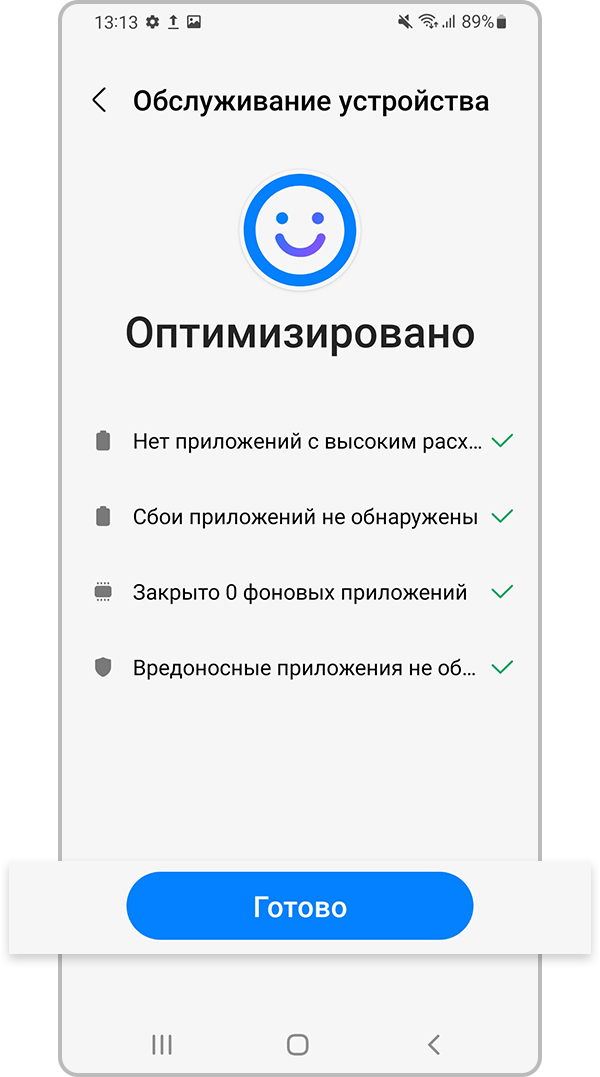 13:13 89%

Обслуживание устройства

Оптимизировано

Нет приложений с высоким расх...

Сбои приложений не обнаружены

Закрыто 0 фоновых приложений

Вредоносные приложения не об...

Готово